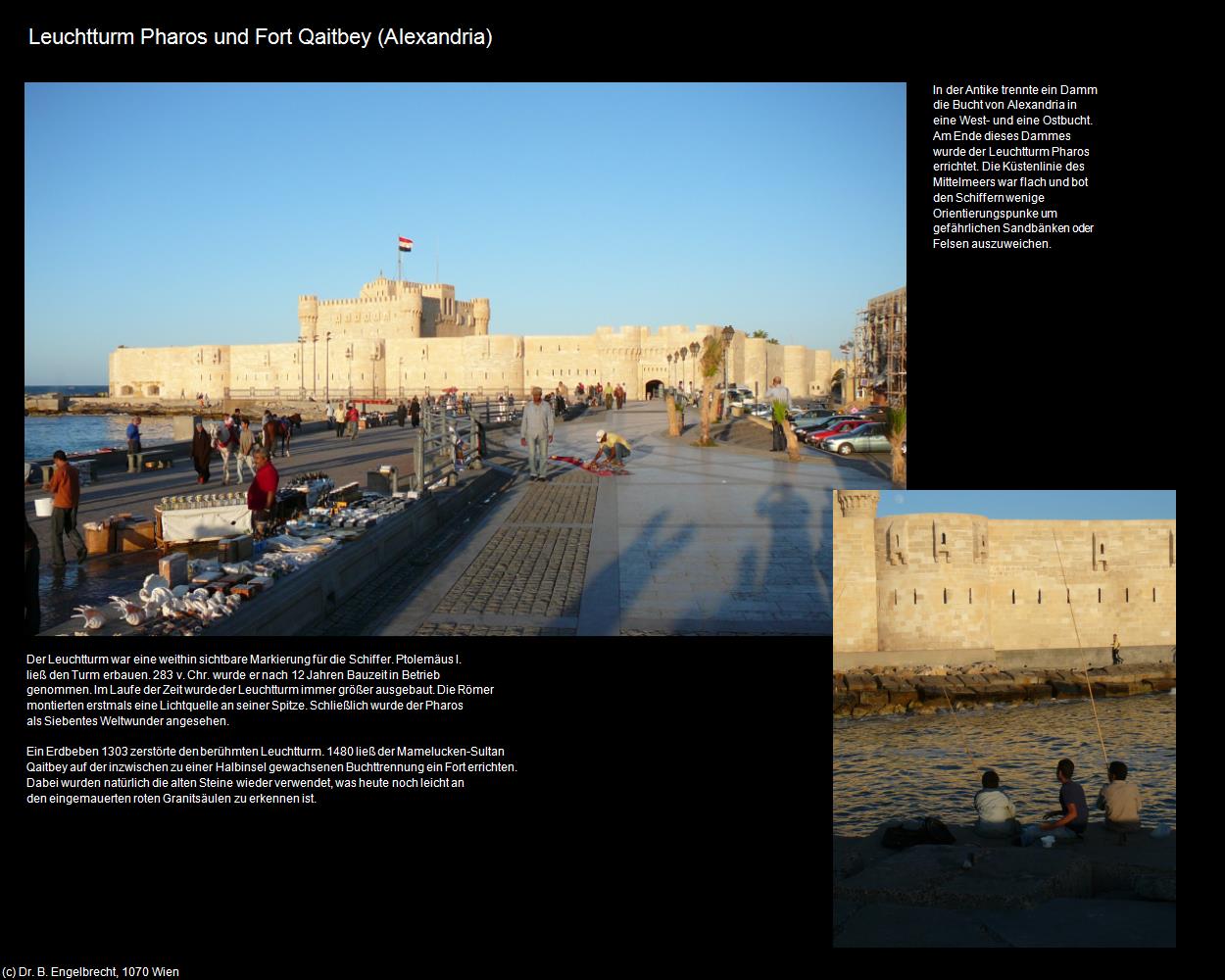 Leuchtturm Pharos und Fort Qaitbey (Alexandria)

In der Antike trennte ein Damm die Bucht von Alexandria in eine West- und eine Ostbucht. Am Ende dieses Dammes wurde der Leuchtturm Pharos errichtet. Die Küstenlinie des Mittelmeers war flach und bot den Schiffern wenige Orientierungspunke um gefährlichen Sandbänken oder Felsen auszuweichen.

Der Leuchtturm war eine weithin sichtbare Markierung für die Schiffer. Ptolemäus I. ließ den Turm erbauen. 283 v. Chr. wurde er nach 12 Jahren Bauzeit in Betrieb genommen. Im Laufe der Zeit wurde der Leuchtturm immer größer ausgebaut. Die Römer montierten erstmals eine Lichtquelle an seiner Spitze. Schließlich wurde der Pharos als Siebentes Weltwunder angesehen.

Ein Erdbeben 1303 zerstörte den berühmten Leuchtturm. 1480 ließ der Mamelucken-Sultan Qaitbey auf der inzwischen zu einer Halbinsel gewachsenen Buchttrennung ein Fort errichten. Dabei wurden natürlich die alten Steine wieder verwendet, was heute noch leicht an den eingemauerten roten Granitsäulen zu erkennen ist.

(c) Dr. B. Engelbrecht, 1070 Wien